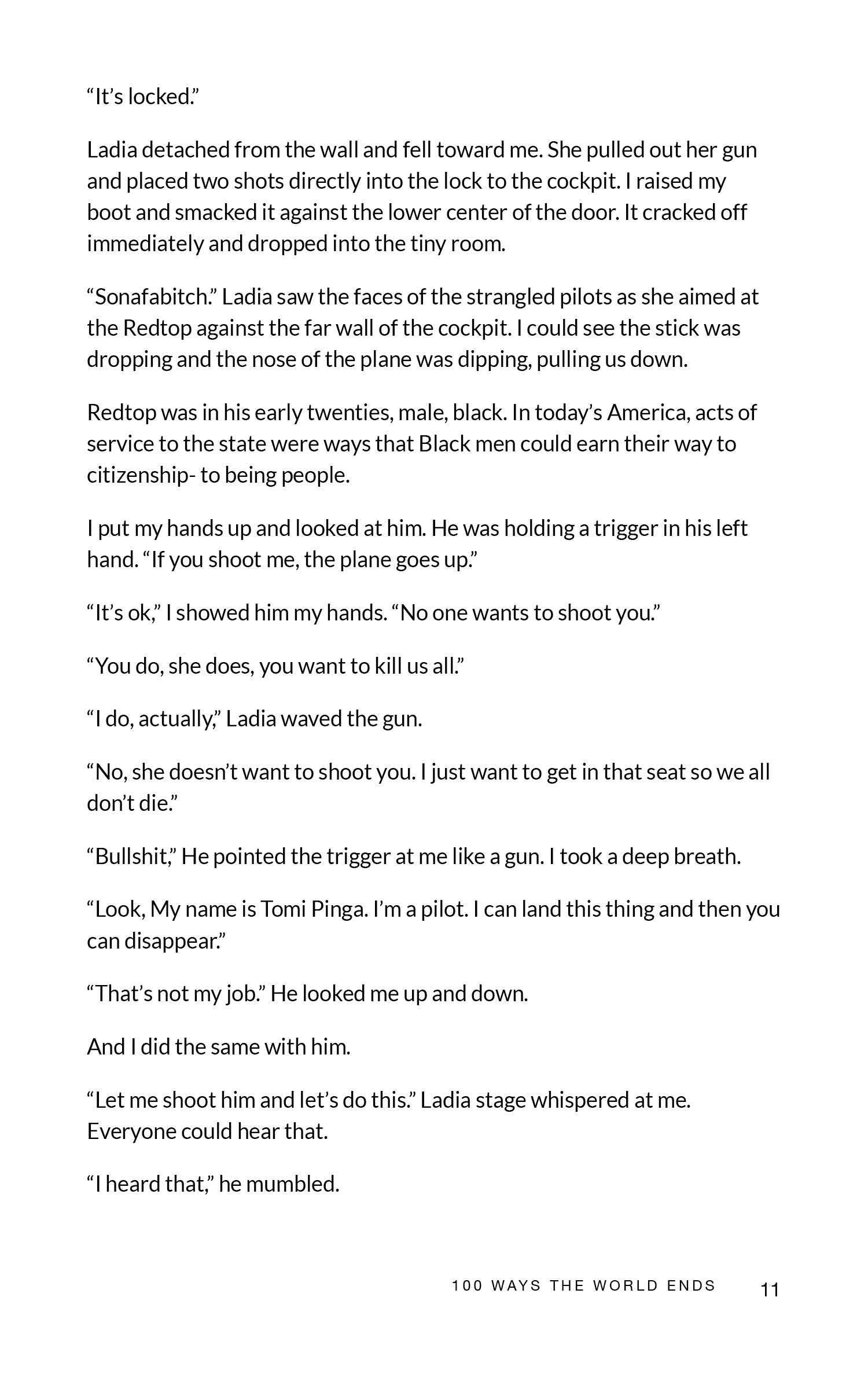 “It’s locked.”

Ladia detached from the wall and fell toward me. She pulled out her gun and placed two shots directly into the lock to the cockpit. I raised my boot and smacked it against the lower center of the door. It cracked off immediately and dropped into the tiny room.

“Sonafabitch.” Ladia saw the faces of the strangled pilots as she aimed at the Redtop against the far wall of the cockpit. I could see the stick was dropping and the nose of the plane was dipping, pulling us down.

Redtop was in his early twenties, male, black. In today’s America, acts of service to the state were ways that Black men could earn their way to citizenship- to being people.

I put my hands up and looked at him. He was holding a trigger in his left hand. “If you shoot me, the plane goes up.”

“It’s ok,” I showed him my hands. “No one wants to shoot you.”

“You do, she does, you want to kill us all.”

“I do, actually,” Ladia waved the gun.

“No, she doesn’t want to shoot you. I just want to get in that seat so we all don’t die.”

“Bullshit,” He pointed the trigger at me like a gun. I took a deep breath.

“Look, My name is Tomi Pinga. I’m a pilot. I can land this thing and then you can disappear.”

“That’s not my job.” He looked me up and down.

And I did the same with him.

“Let me shoot him and let’s do this.” Ladia stage whispered at me. Everyone could hear that.

“I heard that,” he mumbled.

100 WAYS THE WORLD ENDS 11